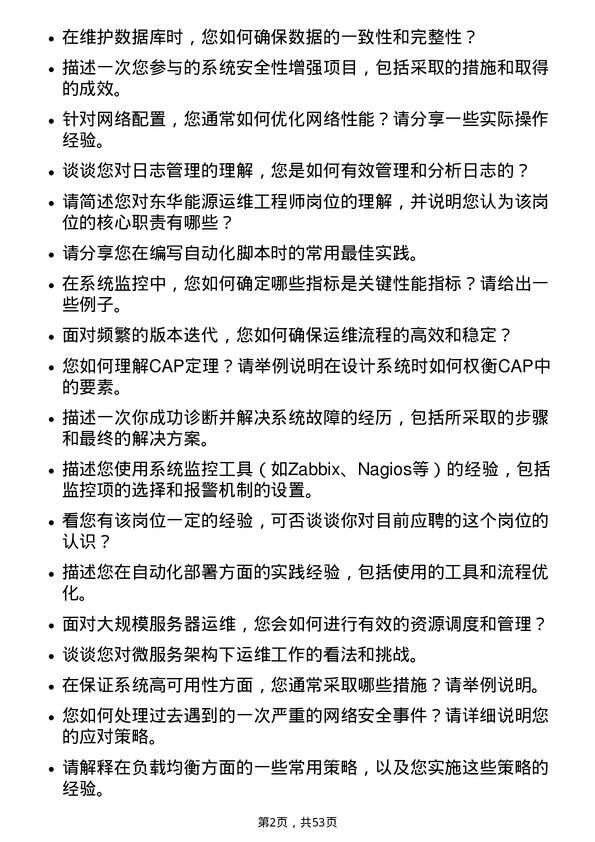 • 在维护数据库时，您如何确保数据的一致性和完整性？

• 描述一次您参与的系统安全性增强项目，包括采取的措施和取得的成效。

• 针对网络配置，您通常如何优化网络性能？请分享一些实际操作经验。

• 谈谈您对日志管理的理解，您是如何有效管理和分析日志的？

• 请简述您对东华能源运维工程师岗位的理解，并说明您认为该岗位的核心职责有哪些？

• 请分享您在编写自动化脚本时的常用最佳实践。

• 在系统监控中，您如何确定哪些指标是关键性能指标？请给出一些例子。

• 面对频繁的版本迭代，您如何确保运维流程的高效和稳定？

• 您如何理解CAP定理？请举例说明在设计系统时如何权衡CAP中的要素。

• 描述一次你成功诊断并解决系统故障的经历，包括所采取的步骤和最终的解决方案。

• 描述您使用系统监控工具（如Zabbix、Nagios等）的经验，包括监控项的选择和报警机制的设置。

• 看您有该岗位一定的经验，可否谈谈你对目前应聘的这个岗位的认识？

• 描述您在自动化部署方面的实践经验，包括使用的工具和流程优化。

• 面对大规模服务器运维，您会如何进行有效的资源调度和管理？

• 谈谈您对微服务架构下运维工作的看法和挑战。

• 在保证系统高可用性方面，您通常采取哪些措施？请举例说明。

• 您如何处理过去遇到的一次严重的网络安全事件？请详细说明您的应对策略。

• 请解释在负载均衡方面的一些常用策略，以及您实施这些策略的经验。

第2页，共53页